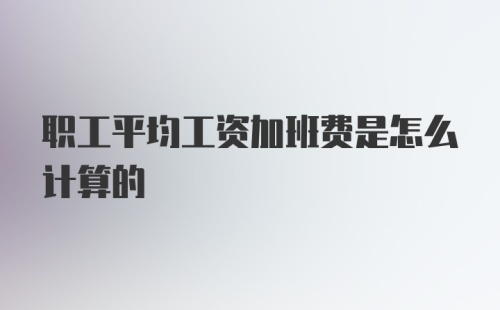 职工平均工资加班费是怎么计算的